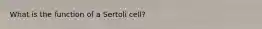 What is the function of a Sertoli cell?